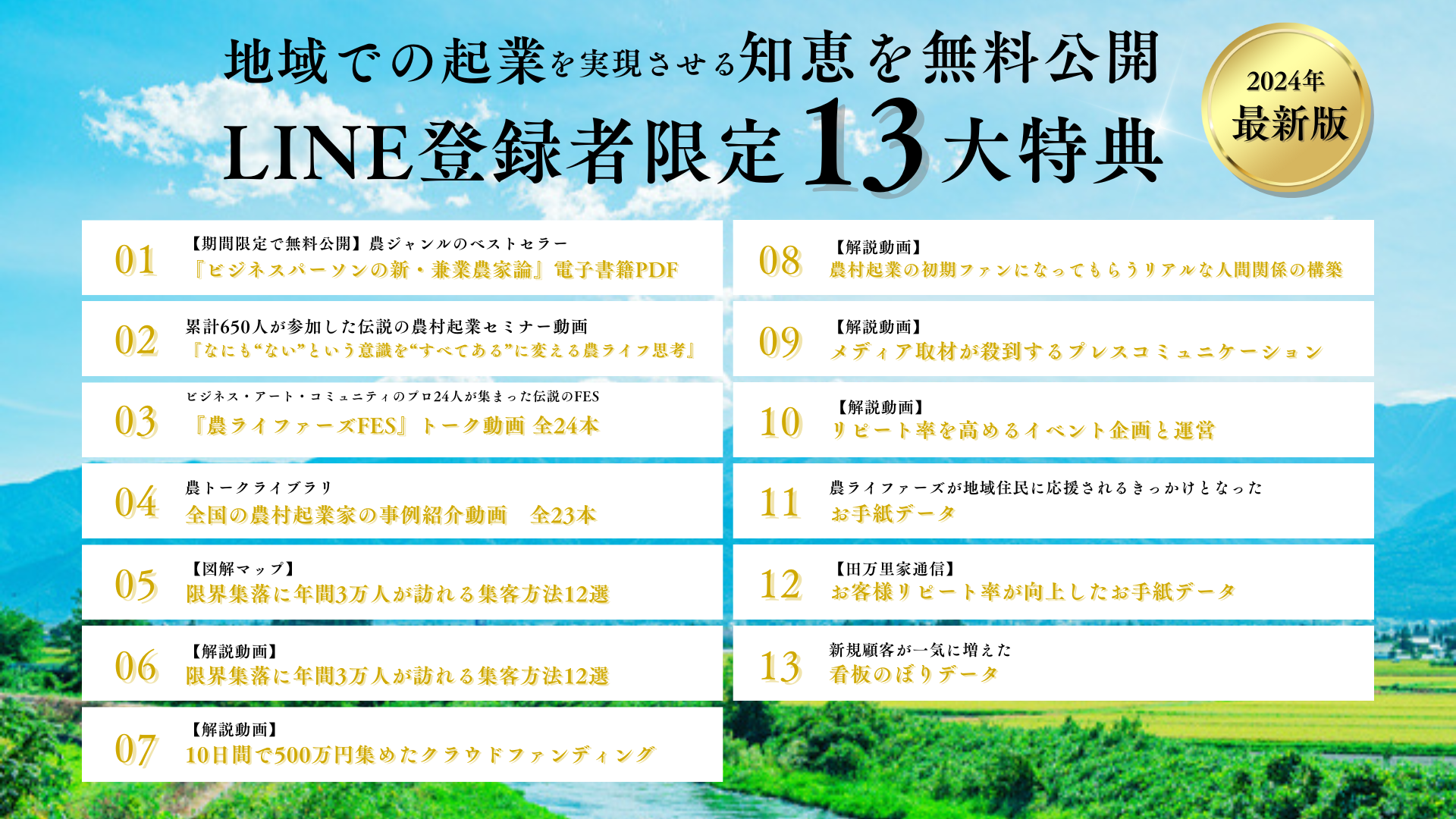 地域での起業を実現させる知恵を無料公開
LINE登録者限定13大特典

2024年
最新版

01
【期間限定で無料公開】農ジャンルのベストセラー
『ビジネスパーソンの新・兼業農家論』電子書籍PDF

02
累計650人が参加した伝説の農村起業セミナー動画
『なにも“ない”という意識を“すべてある”に変える農ライフ思考』

03
ビジネス・アート・コミュニティのプロ24人が集まった伝説のFES
『農ライファーズFES』トーク動画 全24本

04
農トークライブラリ
全国の農村起業家の事例紹介動画　全23本

05
【図解マップ】
限界集落に年間3万人が訪れる集客方法12選

06
【解説動画】
限界集落に年間3万人が訪れる集客方法12選

07
【解説動画】
10日間で500万円集めたクラウドファンディング

08
【解説動画】
農村起業の初期ファンになってもらうリアルな人間関係の構築

09
【解説動画】
メディア取材が殺到するプレスコミュニケーション

10
【解説動画】
リピート率を高めるイベント企画と運営

11
農ライファーズが地域住民に応援されるきっかけとなった
お手紙データ

12
【田万里家通信】
お客様リピート率が向上したお手紙データ

13
新規顧客が一気に増えた
看板のぼりデータ